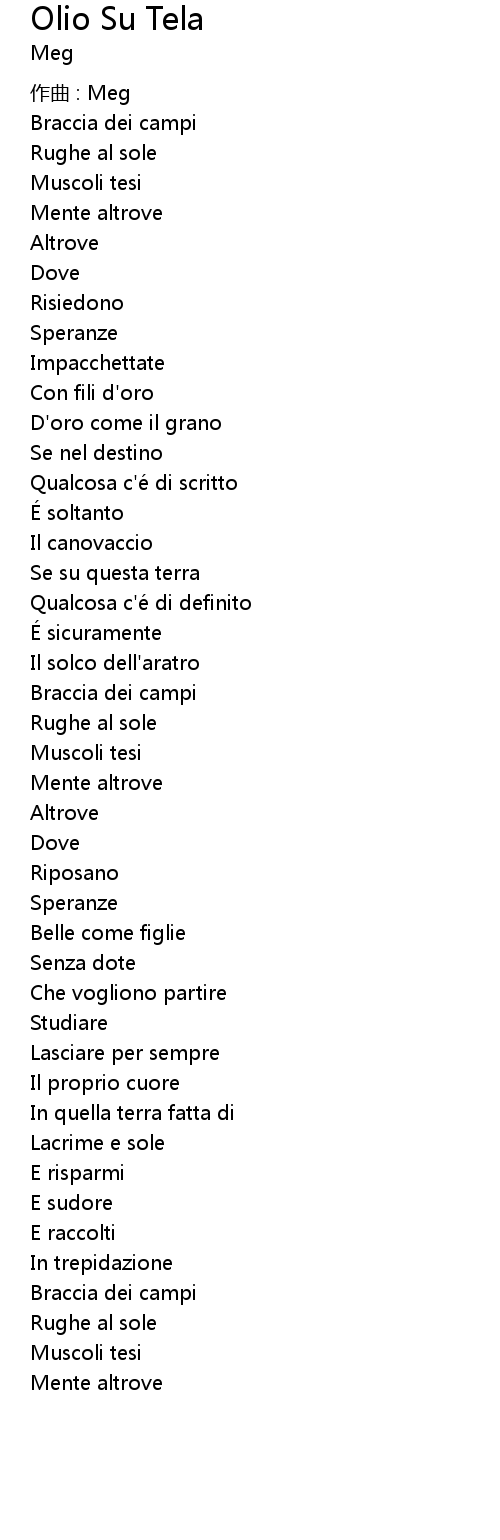 Olio Su Tela
Meg

作曲 : Meg
Braccia dei campi
Rughe al sole
Muscoli tesi
Mente altrove
Altrove
Dove
Risiedono
Speranze
Impacchettate
Con fili d'oro
D'oro come il grano
Se nel destino
Qualcosa c'é di scritto
É soltanto
Il canovaccio
Se su questa terra
Qualcosa c'é di definito
É sicuramente
Il solco dell'aratro
Braccia dei campi
Rughe al sole
Muscoli tesi
Mente altrove
Altrove
Dove
Riposano
Speranze
Belle come figlie
Senza dote
Che vogliono partire
Studiare
Lasciare per sempre
Il proprio cuore
In quella terra fatta di
Lacrime e sole
E risparmi
E sudore
E raccolti
In trepidazione
Braccia dei campi
Rughe al sole
Muscoli tesi
Mente altrove